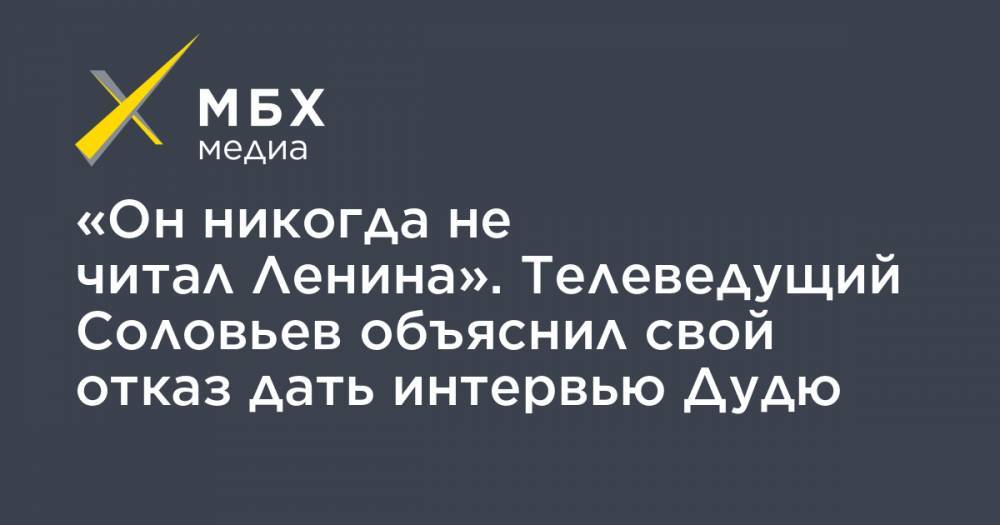 МБХ
медиа

«Он никогда не читал Ленина». Телеведущий Соловьев объяснил свой отказ дать интервью Дудю